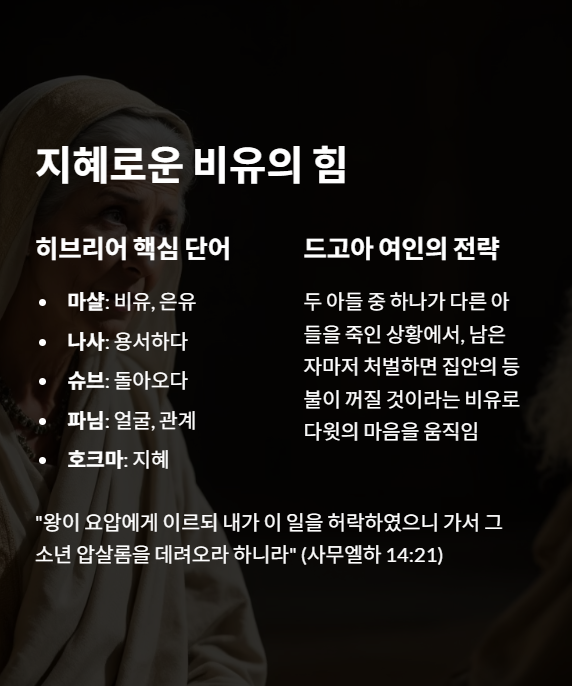 지혜로운 비유의 힘

히브리어 핵심 단어

• 마샬: 비유, 은유
• 나사: 용서하다
• 슈브: 돌아오다
• 파님: 얼굴, 관계
• 호크마: 지혜

드고아 여인의 전략

두 아들 중 하나가 다른 아들을 죽인 상황에서, 남은 자마저 처벌하면 집안의 등불이 꺼질 것이라는 비유로 다윗의 마음을 움직임

"왕이 요압에게 이르되 내가 이 일을 허락하였으니 가서 그 소년 압살롬을 데려오라 하니라" (사무엘하 14:21)